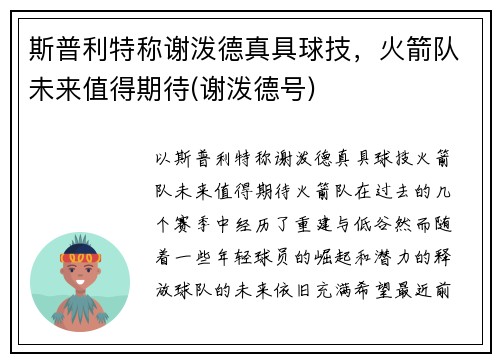 斯普利特称谢泼德真具球技，火箭队未来值得期待(谢泼德号)

以斯普利特称谢泼德真具球技火箭队未来值得期待火箭队在过去的几个赛季中经历了重建与低谷然而随着一些年轻球员的崛起和潜力的释放球队的未来依旧充满希望最近前